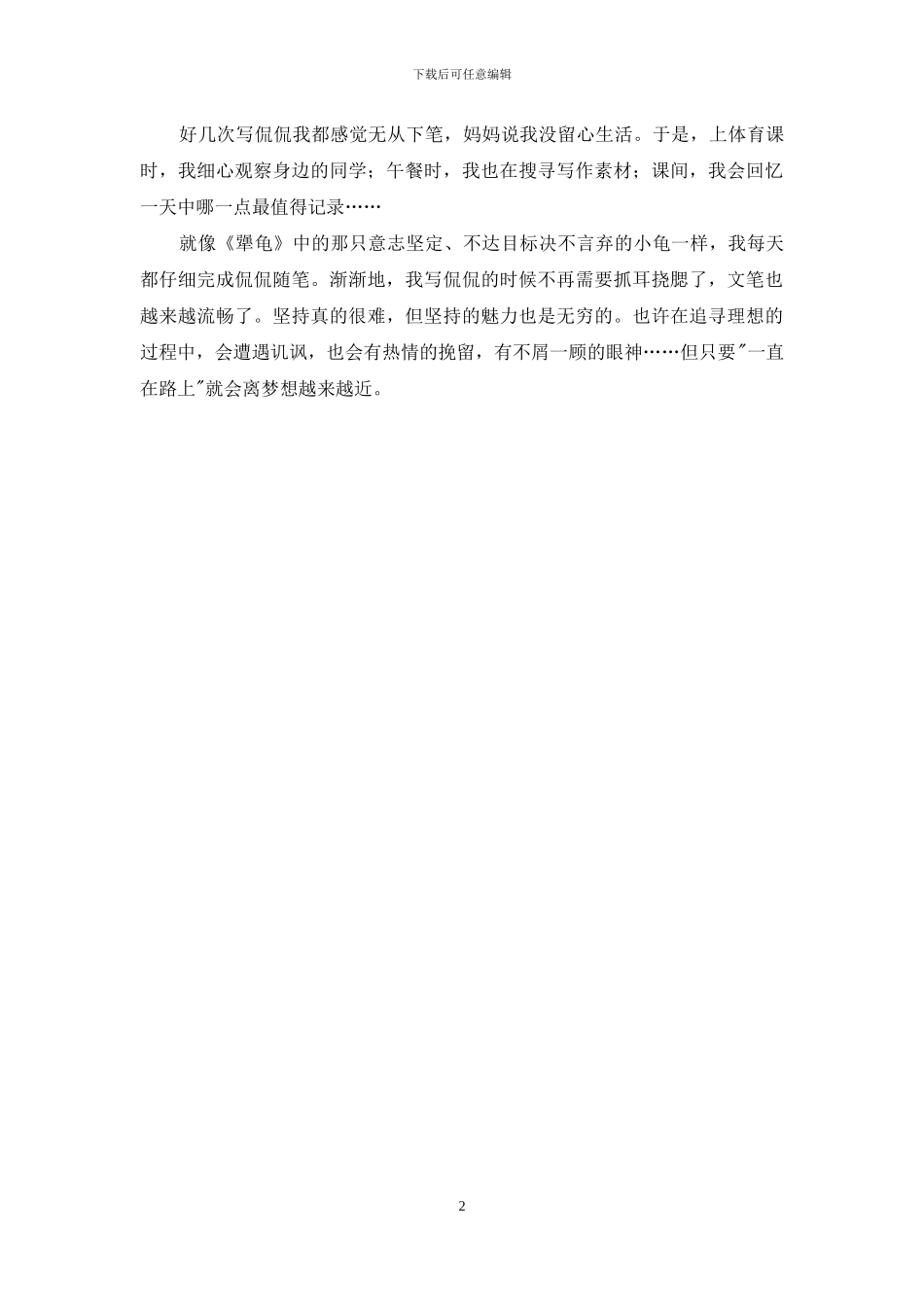 下载后可任意编辑

好几次写侃侃我都感觉无从下笔，妈妈说我没留心生活。于是，上体育课时，我细心观察身边的同学；午餐时，我也在搜寻写作素材；课间，我会回忆一天中哪一点最值得记录……

就像《犟龟》中的那只意志坚定、不达目标决不言弃的小龟一样，我每天都仔细完成侃侃随笔。渐渐地，我写侃侃的时候不再需要抓耳挠腮了，文笔也越来越流畅了。坚持真的很难，但坚持的魅力也是无穷的。也许在追寻理想的过程中，会遭遇讥讽，也会有热情的挽留，有不屑一顾的眼神……但只要"一直在路上"就会离梦想越来越近。

2